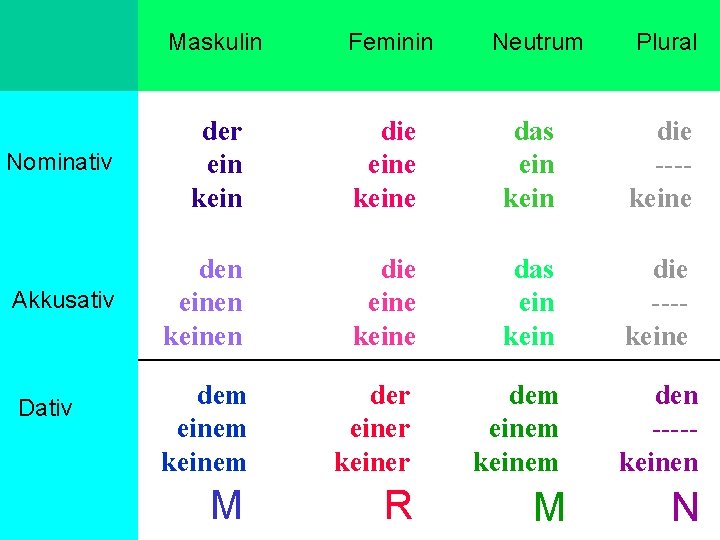 |  | Maskulin | Feminin | Neutrum | Plural |
|---|---|---|---|---|
| Nominativ | der ein kein | die eine keine | das ein kein | die ---- keine |
| Akkusativ | den einen keinen | die eine keine | das ein kein | die ---- keine |
| Dativ | dem einem keinem M | der einer keiner R | dem einem keinem M | den ----- keinen N |